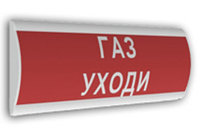 ГАЗ
УХОДИ